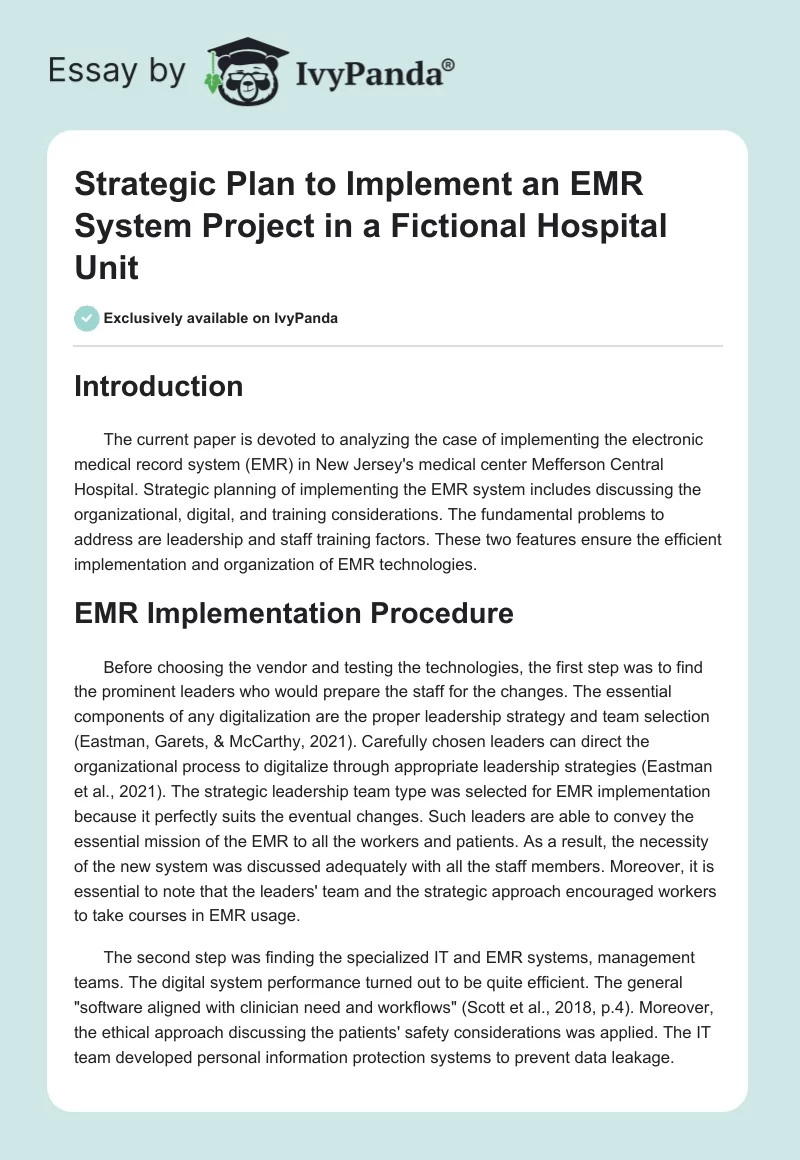 Essay by IvyPanda®

Strategic Plan to Implement an EMR System Project in a Fictional Hospital Unit

Exclusively available on IvyPanda

Introduction

The current paper is devoted to analyzing the case of implementing the electronic medical record system (EMR) in New Jersey's medical center Mefferson Central Hospital. Strategic planning of implementing the EMR system includes discussing the organizational, digital, and training considerations. The fundamental problems to address are leadership and staff training factors. These two features ensure the efficient implementation and organization of EMR technologies.

EMR Implementation Procedure

Before choosing the vendor and testing the technologies, the first step was to find the prominent leaders who would prepare the staff for the changes. The essential components of any digitalization are the proper leadership strategy and team selection (Eastman, Garets, & McCarthy, 2021). Carefully chosen leaders can direct the organizational process to digitalize through appropriate leadership strategies (Eastman et al., 2021). The strategic leadership team type was selected for EMR implementation because it perfectly suits the eventual changes. Such leaders are able to convey the essential mission of the EMR to all the workers and patients. As a result, the necessity of the new system was discussed adequately with all the staff members. Moreover, it is essential to note that the leaders' team and the strategic approach encouraged workers to take courses in EMR usage.

The second step was finding the specialized IT and EMR systems, management teams. The digital system performance turned out to be quite efficient. The general "software aligned with clinician need and workflows" (Scott et al., 2018, p.4). Moreover, the ethical approach discussing the patients' safety considerations was applied. The IT team developed personal information protection systems to prevent data leakage.